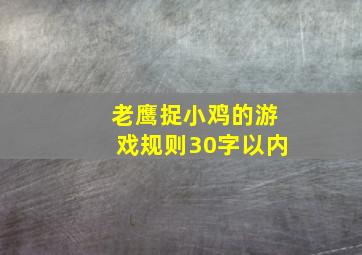 老鹰捉小鸡的游戏规则30字以内